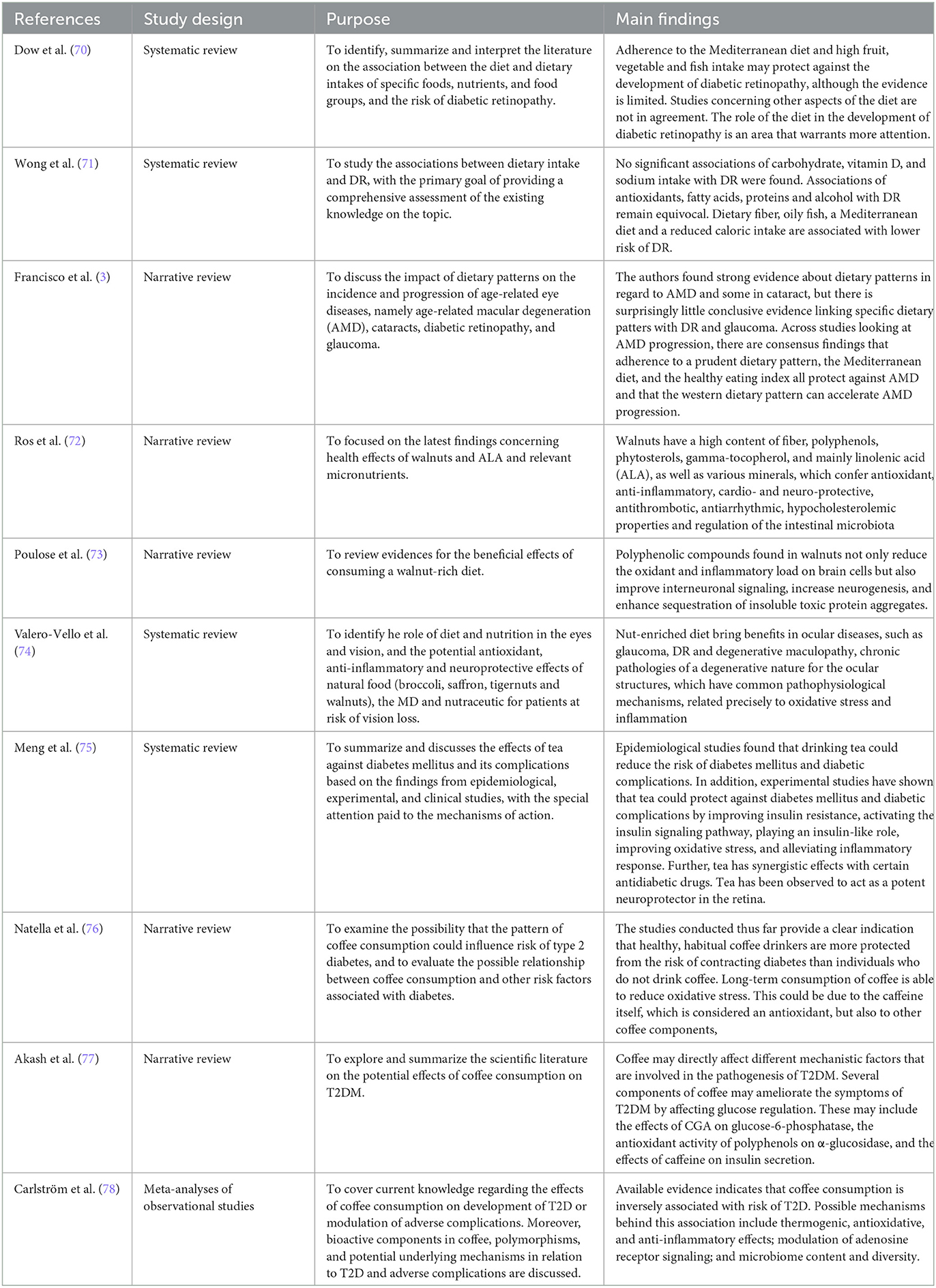 | References | Study design | Purpose | Main findings |
|---|---|---|---|
| Dow et al. (70) | Systematic review | To identify, summarize and interpret the literature on the association between the diet and dietary intakes of specific foods, nutrients, and food groups, and the risk of diabetic retinopathy. | Adherence to the Mediterranean diet and high fruit, vegetable and fish intake may protect against the development of diabetic retinopathy, although the evidence is limited. Studies concerning other aspects of the diet are not in agreement. The role of the diet in the development of diabetic retinopathy is an area that warrants more attention. |
| Wong et al. (71) | Systematic review | To study the associations between dietary intake and DR, with the primary goal of providing a comprehensive assessment of the existing knowledge on the topic. | No significant associations of carbohydrate, vitamin D, and sodium intake with DR were found. Associations of antioxidants, fatty acids, proteins and alcohol with DR remain equivocal. Dietary fiber, oily fish, a Mediterranean diet and a reduced caloric intake are associated with lower risk of DR. |
| Francisco et al. (3) | Narrative review | To discuss the impact of dietary patterns on the incidence and progression of age-related eye diseases, namely age-related macular degeneration (AMD), cataracts, diabetic retinopathy, and glaucoma. | The authors found strong evidence about dietary patterns in regard to AMD and some in cataract, but there is surprisingly little conclusive evidence linking specific dietary patters with DR and glaucoma. Across studies looking at AMD progression, there are consensus findings that adherence to a prudent dietary pattern, the Mediterranean diet, and the healthy eating index all protect against AMD and that the western dietary pattern can accelerate AMD progression. |
| Ros et al. (72) | Narrative review | To focused on the latest findings concerning health effects of walnuts and ALA and relevant micronutrients. | Walnuts have a high content of fiber, polyphenols, phytosterols, gamma-tocopherol, and mainly linolenic acid (ALA), as well as various minerals, which confer antioxidant, anti-inflammatory, cardio- and neuro-protective, antithrombotic, antiarrhythmic, hypocholesterolemic properties and regulation of the intestinal microbiota |
| Poulose et al. (73) | Narrative review | To review evidences for the beneficial effects of consuming a walnut-rich diet. | Polyphenolic compounds found in walnuts not only reduce the oxidant and inflammatory load on brain cells but also improve interneuronal signaling, increase neurogenesis, and enhance sequestration of insoluble toxic protein aggregates. |
| Valero-Vello et al. (74) | Systematic review | To identify he role of diet and nutrition in the eyes and vision, and the potential antioxidant, anti-inflammatory and neuroprotective effects of natural food (broccoli, saffron, tigernuts and walnuts), the MD and nutraceutic for patients at risk of vision loss. | Nut-enriched diet bring benefits in ocular diseases, such as glaucoma, DR and degenerative maculopathy, chronic pathologies of a degenerative nature for the ocular structures, which have common pathophysiological mechanisms, related precisely to oxidative stress and inflammation |
| Meng et al. (75) | Systematic review | To summarize and discusses the effects of tea against diabetes mellitus and its complications based on the findings from epidemiological, experimental, and clinical studies, with the special attention paid to the mechanisms of action. | Epidemiological studies found that drinking tea could reduce the risk of diabetes mellitus and diabetic complications. In addition, experimental studies have shown that tea could protect against diabetes mellitus and diabetic complications by improving insulin resistance, activating the insulin signaling pathway, playing an insulin-like role, improving oxidative stress, and alleviating inflammatory response. Further, tea has synergistic effects with certain antidiabetic drugs. Tea has been observed to act as a potent neuroprotector in the retina. |
| Natella et al. (76) | Narrative review | To examine the possibility that the pattern of coffee consumption could influence risk of type 2 diabetes, and to evaluate the possible relationship between coffee consumption and other risk factors associated with diabetes. | The studies conducted thus far provide a clear indication that healthy, habitual coffee drinkers are more protected from the risk of contracting diabetes than individuals who do not drink coffee. Long-term consumption of coffee is able to reduce oxidative stress. This could be due to the caffeine itself, which is considered an antioxidant, but also to other coffee components, |
| Akash et al. (77) | Narrative review | To explore and summarize the scientific literature on the potential effects of coffee consumption on T2DM. | Coffee may directly affect different mechanistic factors that are involved in the pathogenesis of T2DM. Several components of coffee may ameliorate the symptoms of T2DM by affecting glucose regulation. These may include the effects of CGA on glucose-6-phosphatase, the antioxidant activity of polyphenols on α-glucosidase, and the effects of caffeine on insulin secretion. |
| Carlström et al. (78) | Meta-analyses of observational studies | To cover current knowledge regarding the effects of coffee consumption on development of T2D or modulation of adverse complications. Moreover, bioactive components in coffee, polymorphisms, and potential underlying mechanisms in relation to T2D and adverse complications are discussed. | Available evidence indicates that coffee consumption is inversely associated with risk of T2D. Possible mechanisms behind this association include thermogenic, antioxidative, and anti-inflammatory effects; modulation of adenosine receptor signaling; and microbiome content and diversity. |